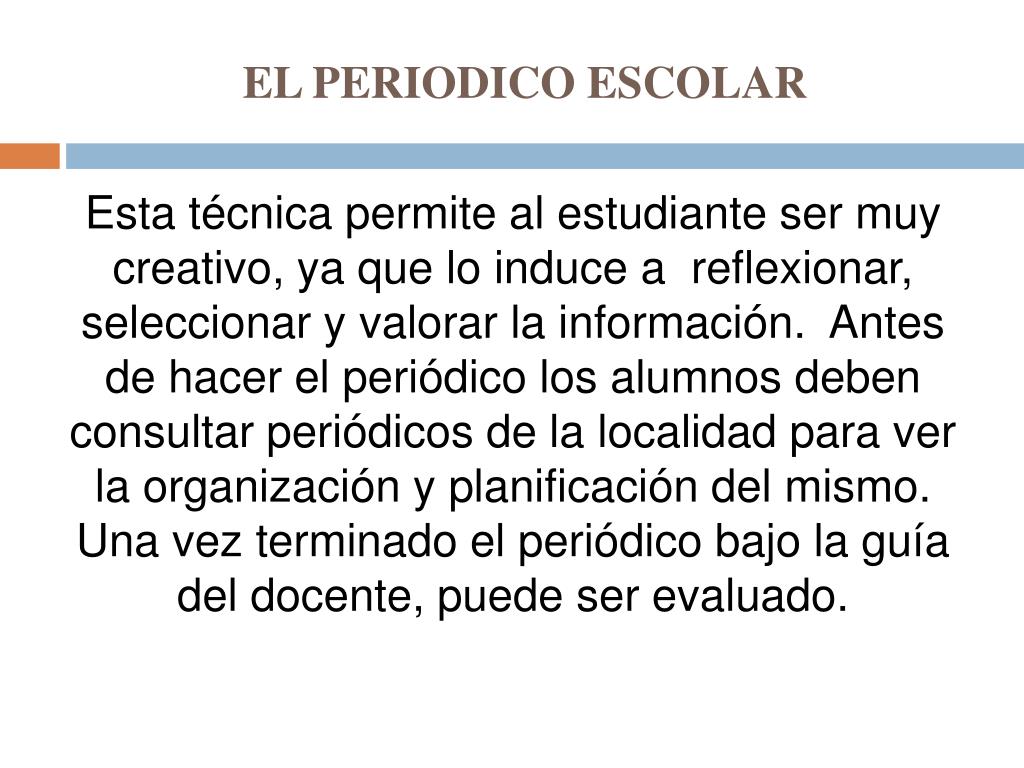 EL PERIODICO ESCOLAR

Esta técnica permite al estudiante ser muy creativo, ya que lo induce a reflexionar, seleccionar y valorar la información. Antes de hacer el periódico los alumnos deben consultar periódicos de la localidad para ver la organización y planificación del mismo. Una vez terminado el periódico bajo la guía del docente, puede ser evaluado.